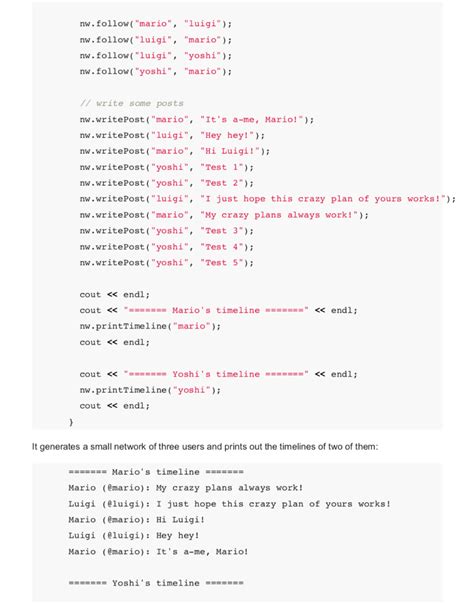 nw.follow("mario", "luigi");
nw.follow("luigi", "mario");
nw.follow("luigi", "yoshi");
nw.follow("yoshi", "mario");

// write some posts
nw.writePost("mario", "It's a-me, Mario!");
nw.writePost("luigi", "Hey hey!");
nw.writePost("mario", "Hi Luigi!");
nw.writePost("yoshi", "Test 1");
nw.writePost("yoshi", "Test 2");
nw.writePost("luigi", "I just hope this crazy plan of yours works!");
nw.writePost("mario", "My crazy plans always work!");
nw.writePost("yoshi", "Test 3");
nw.writePost("yoshi", "Test 4");
nw.writePost("yoshi", "Test 5");

cout << endl;
cout << "======= Mario's timeline =======" << endl;
nw.printTimeline("mario");
cout << endl;

cout << "======= Yoshi's timeline =======" << endl;
nw.printTimeline("yoshi");
cout << endl;
}

It generates a small network of three users and prints out the timelines of two of them:

======= Mario's timeline =======
Mario (@mario): My crazy plans always work!
Luigi (@luigi): I just hope this crazy plan of yours works!
Mario (@mario): Hi Luigi!
Luigi (@luigi): Hey hey!
Mario (@mario): It's a-me, Mario!

======= Yoshi's timeline =======